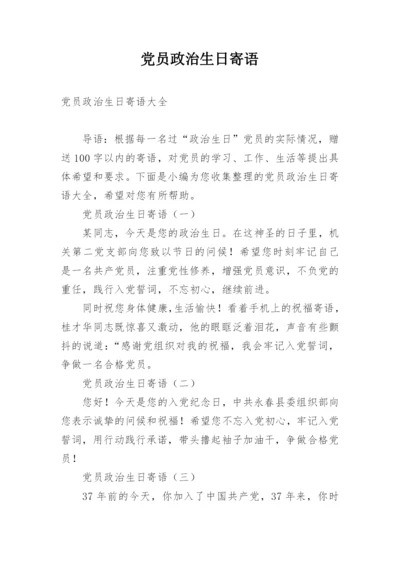 党员政治生日寄语

党员政治生日寄语大全

导语：根据每一名过“政治生日”党员的实际情况，赠送100字以内的寄语，对党员的学习、工作、生活等提出具体希望和要求。下面是小编为您收集整理的党员政治生日寄语大全，希望对您有所帮助。

党员政治生日寄语（一）

某同志，今天是您的政治生日。在这神圣的日子里，机关第二党支部向您致以节日的问候！希望您时刻牢记自己是一名共产党员，注重党性修养，增强党员意识，不负党的重任，践行入党誓词，不忘初心，继续前进。

同时祝您身体健康,生活愉快！看着手机上的祝福寄语，桂才华同志既惊喜又激动，他的眼眶泛着泪花，声音有些颤抖的说道：“感谢党组织对我的祝福，我会牢记入党誓词，争做一名合格党员。

党员政治生日寄语（二）

您好！今天是您的入党纪念日，中共永春县委组织部向您表示诚挚的问候和祝福！希望您不忘入党初心，牢记入党誓词，用行动践行承诺，带头撸起袖子加油干，争做合格党员！

党员政治生日寄语（三）

37年前的今天，你加入了中国共产党，37年来，你时